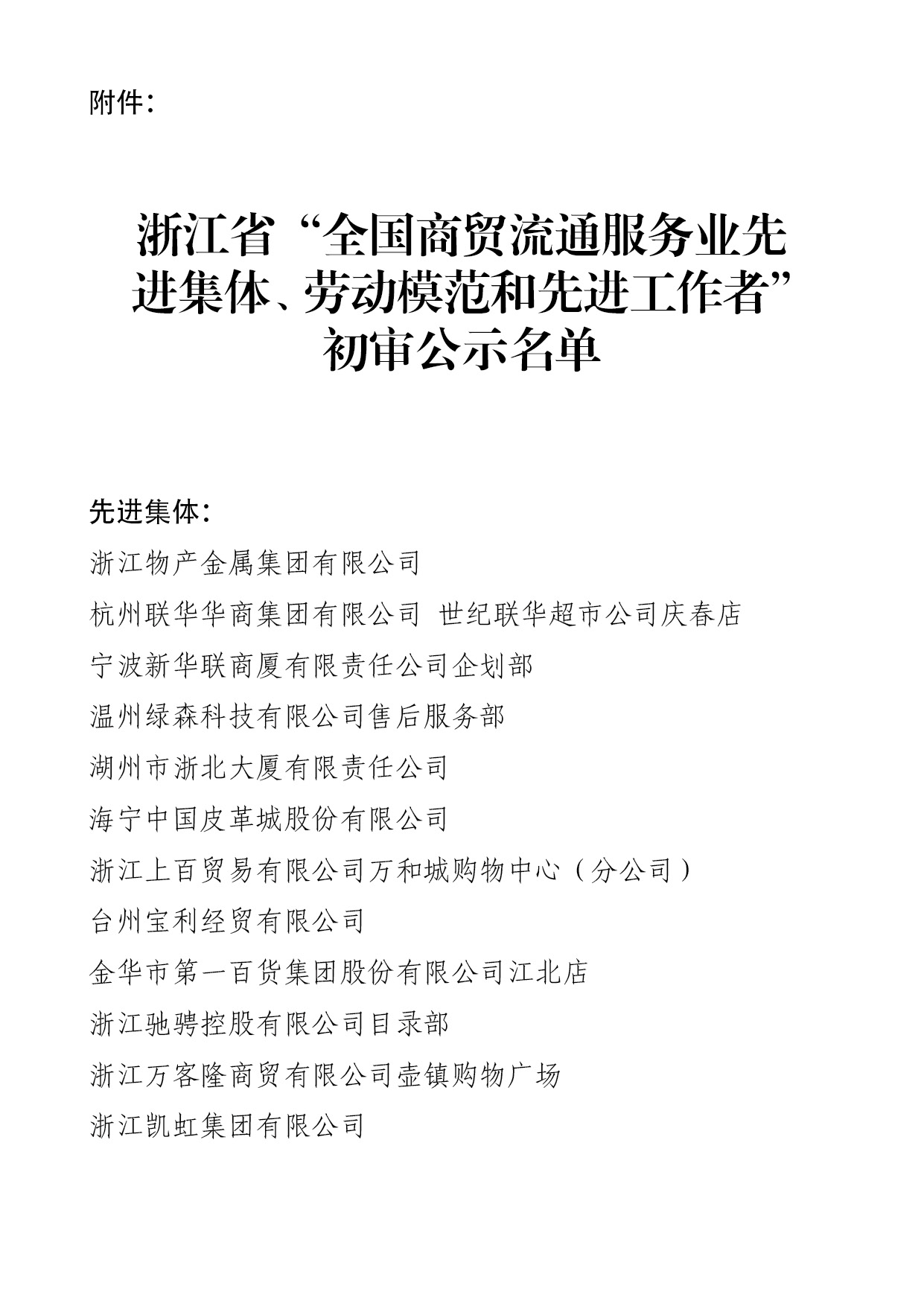 附件：

浙江省“全国商贸流通服务业先进集体、劳动模范和先进工作者”初审公示名单

先进集体：

浙江物产金属集团有限公司

杭州联华华商集团有限公司 世纪联华超市公司庆春店

宁波新华联商厦有限责任公司企划部

温州绿森科技有限公司售后服务部

湖州市浙北大厦有限责任公司

海宁中国皮革城股份有限公司

浙江上百贸易有限公司万和城购物中心（分公司）

台州宝利经贸有限公司

金华市第一百货集团股份有限公司江北店

浙江驰骋控股有限公司目录部

浙江万客隆商贸有限公司壶镇购物广场

浙江凯虹集团有限公司